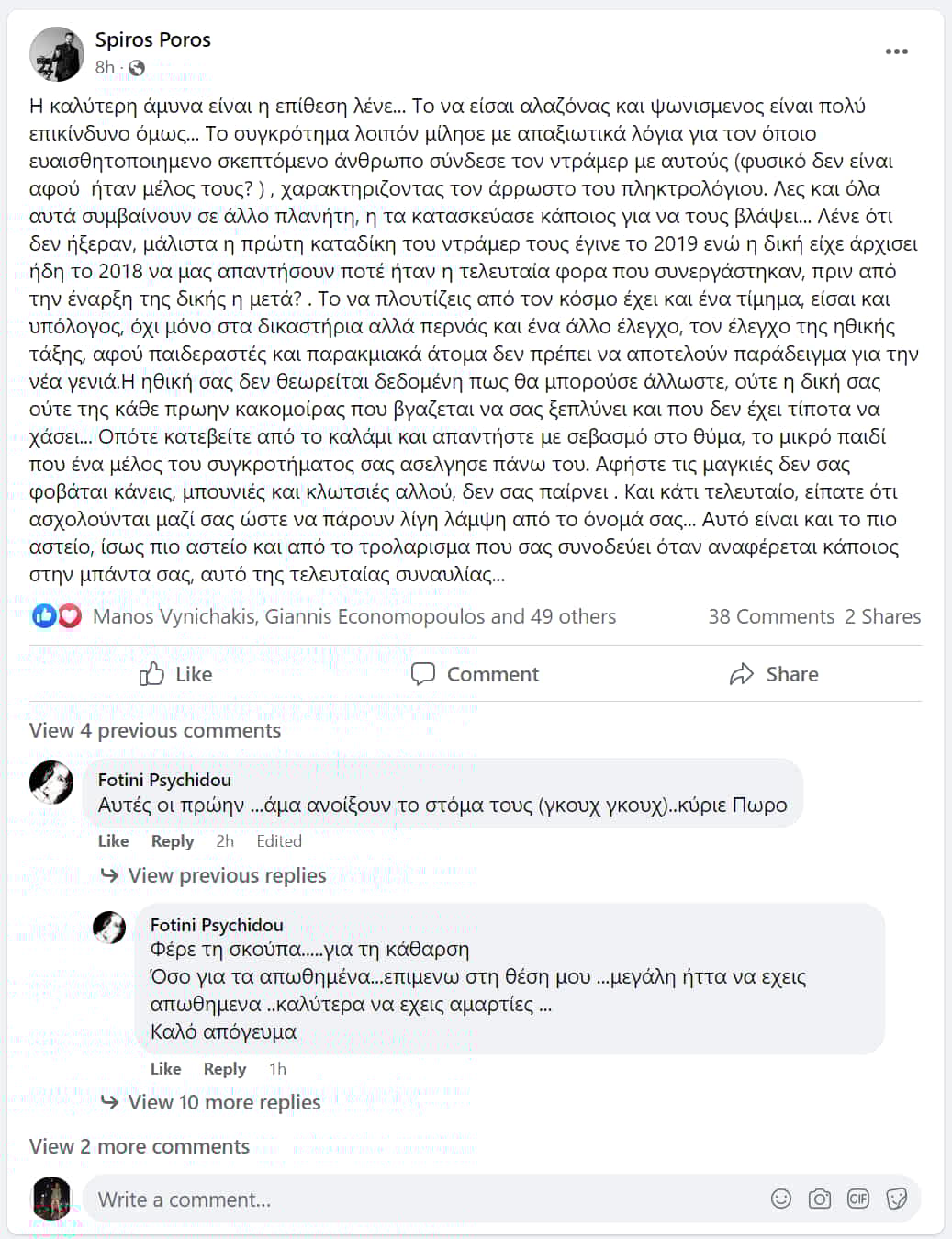 Spiros Poros
8h ·

Η καλύτερη άμυνα είναι η επίθεση λένε... Το να είσαι αλαζόνας και ψωνισμενος είναι πολύ επικίνδυνο όμως... Το συγκρότημα λοιπόν μίλησε με απαξιωτικά λόγια για τον όποιο ευαισθητοποιημενο σκεπτόμενο άνθρωπο σύνδεσε τον ντράμερ με αυτούς (φυσικό δεν είναι αφού ήταν μέλος τους? ) , χαρακτηρίζοντας τον άρρωστο του πληκτρολόγιου. Λες και όλα αυτά συμβαίνουν σε άλλο πλανήτη, η τα κατασκεύασε κάποιος για να τους βλάψει... Λένε ότι δεν ήξεραν, μάλιστα η πρώτη καταδίκη του ντράμερ τους έγινε το 2019 ενώ η δική είχε άρχισει ήδη το 2018 να μας απαντήσουν ποτέ ήταν η τελευταία φορα που συνεργάστηκαν, πριν από την έναρξη της δικής η μετά? . Το να πλουτίζεις από τον κόσμο έχει και ένα τίμημα, είσαι και υπόλογος, όχι μόνο στα δικαστήρια αλλά περνάς και ένα άλλο έλεγχο, τον έλεγχο της ηθικής τάξης, αφού παιδεραστές και παρακμιακά άτομα δεν πρέπει να αποτελούν παράδειγμα για την νέα γενιά.Η ηθική σας δεν θεωρείται δεδομένη πως θα μπορούσε άλλωστε, ούτε η δική σας ούτε της κάθε πρωην κακομοίρας που βγαζεται να σας ξεπλύνει και που δεν έχει τίποτα να χάσει... Οπότε κατεβείτε από το καλάμι και απαντήστε με σεβασμό στο θύμα, το μικρό παιδί που ένα μέλος του συγκροτήματος σας ασελγησε πάνω του. Αφήστε τις μαγκιές δεν σας φοβάται κάνεις, μπουνιές και κλωτσιές αλλού, δεν σας παίρνει . Και κάτι τελευταίο, είπατε ότι ασχολούνται μαζί σας ώστε να πάρουν λίγη λάμψη από το όνομά σας... Αυτό είναι και το πιο αστείο, ίσως πιο αστείο και από το τρολαρισμα που σας συνοδεύει όταν αναφέρεται κάποιος στην μπάντα σας, αυτό της τελευταίας συναυλίας...

Manos Vynichakis, Giannis Economopoulos and 49 others
38 Comments 2 Shares

Like
Comment
Share

View 4 previous comments

Fotini Psychidou
Αυτές οι πρώην ...άμα ανοίξουν το στόμα τους (γκουχ γκουχ)..κύριε Πωρο
Like Reply 2h Edited

View previous replies

Fotini Psychidou
Φέρε τη σκούπα.....για τη κάθαρση
Όσο για τα απωθημένα...επιμενω στη θέση μου ...μεγάλη ήττα να εχεις απωθημενα ..καλύτερα να εχεις αμαρτίες ...
Καλό απόγευμα
Like Reply 1h

View 10 more replies

View 2 more comments

Write a comment...